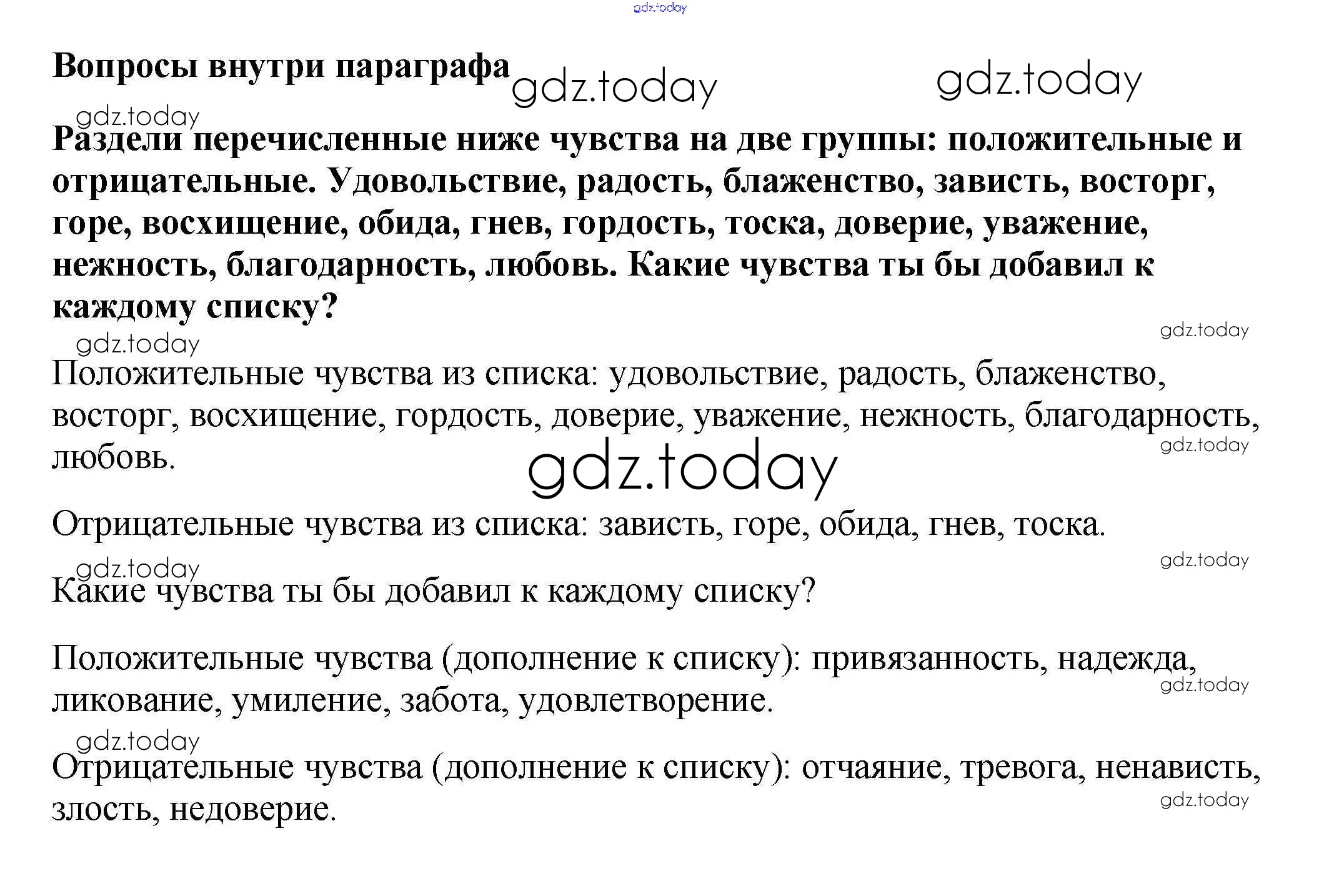 gdz.today

Вопросы внутри параграфа gdz.today gdz.today

gdz.today

Раздели перечисленные ниже чувства на две группы: положительные и отрицательные. Удовольствие, радость, блаженство, зависть, восторг, горе, восхищение, обида, гнев, гордость, тоска, доверие, уважение, нежность, благодарность, любовь. Какие чувства ты бы добавил к каждому списку?

gdz.today

gdz.today

Положительные чувства из списка: удовольствие, радость, блаженство, восторг, восхищение, гордость, доверие, уважение, нежность, благодарность, любовь.

gdz.today

gdz.today

Отрицательные чувства из списка: зависть, горе, обида, гнев, тоска.

gdz.today

gdz.today

Какие чувства ты бы добавил к каждому списку?

Положительные чувства (дополнение к списку): привязанность, надежда, ликование, умиление, забота, удовлетворение.

gdz.today

gdz.today

Отрицательные чувства (дополнение к списку): отчаяние, тревога, ненависть, злость, недоверие.

gdz.today